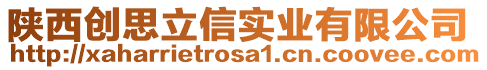 陕西创思立信实业有限公司
http://xaharrietrosa1.cn.coovee.com